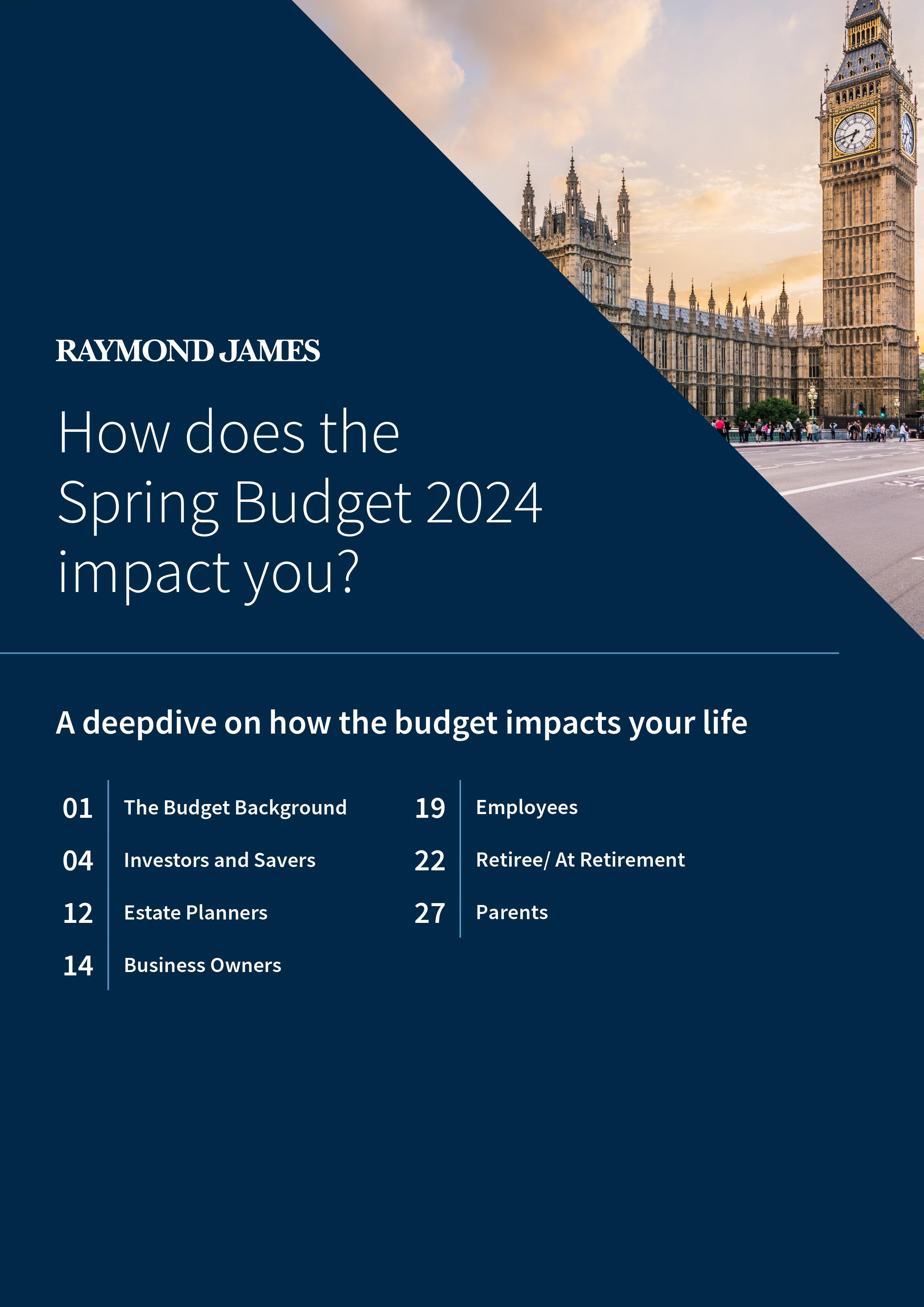 RAYMOND JAMES

How does the Spring Budget 2024 impact you?

A deepdive on how the budget impacts your life

01 The Budget Background
04 Investors and Savers
12 Estate Planners
14 Business Owners

19 Employees
22 Retiree/ At Retirement
27 Parents